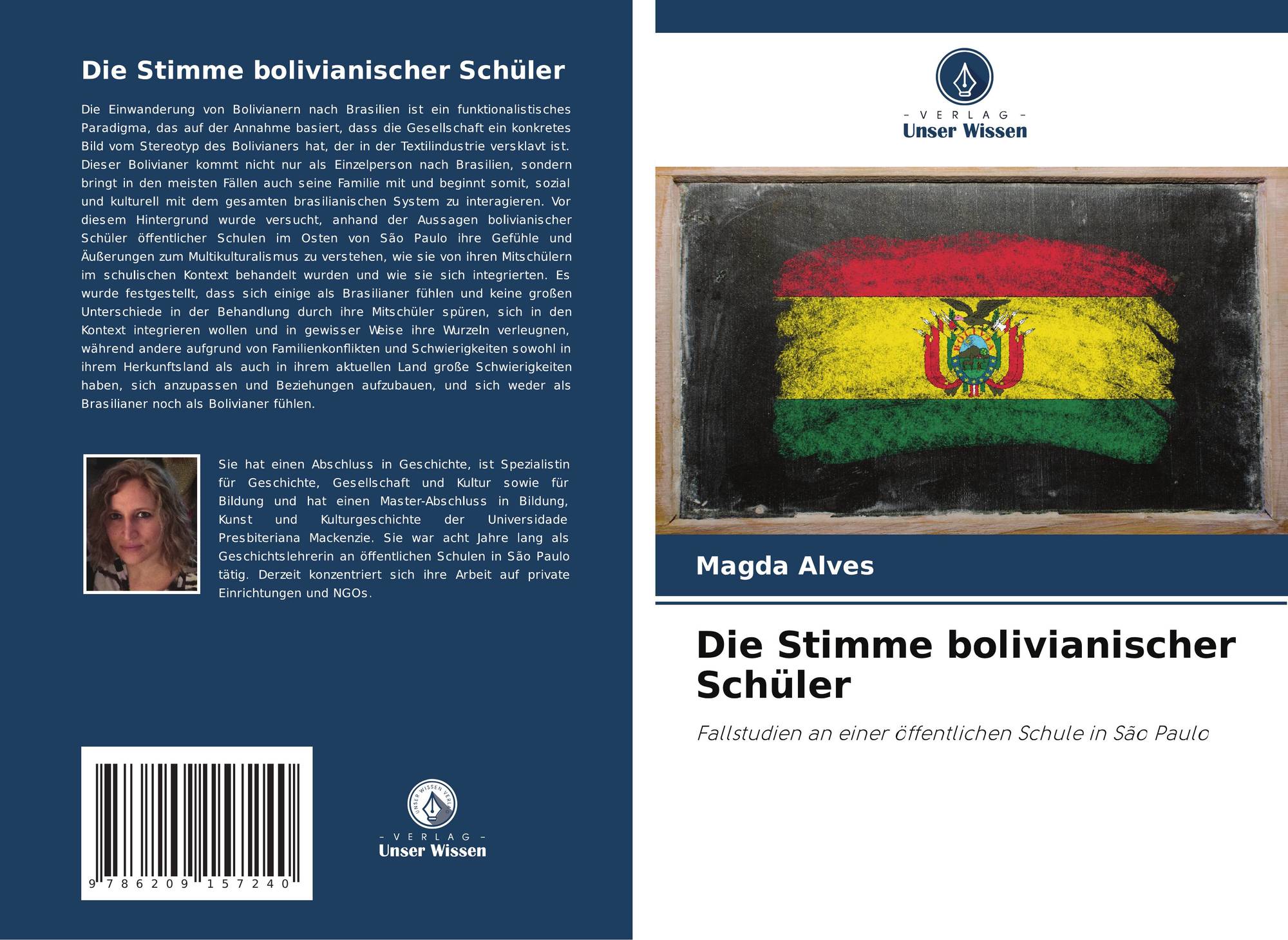 Die Stimme bolivianischer Schüler

Die Einwanderung von Bolivianern nach Brasilien ist ein funktionalistisches Paradigma, das auf der Annahme basiert, dass die Gesellschaft ein konkretes Bild vom Stereotyp des Bolivianers hat, der in der Textilindustrie versklavt ist. Dieser Bolivianer kommt nicht nur als Einzelperson nach Brasilien, sondern bringt in den meisten Fällen auch seine Familie mit und beginnt somit, sozial und kulturell mit dem gesamten brasilianischen System zu interagieren. Vor diesem Hintergrund wurde versucht, anhand der Aussagen bolivianischer Schüler öffentlicher Schulen im Osten von São Paulo ihre Gefühle und Äußerungen zum Multikulturalismus zu verstehen, wie sie von ihren Mitschülern im schulischen Kontext behandelt wurden und wie sie sich integrierten. Es wurde festgestellt, dass sich einige als Brasilianer fühlen und keine großen Unterschiede in der Behandlung durch ihre Mitschüler spüren, sich in den Kontext integrieren wollen und in gewisser Weise ihre Wurzeln verleugnen, während andere aufgrund von Familienkonflikten und Schwierigkeiten sowohl in ihrem Herkunftsland als auch in ihrem aktuellen Land große Schwierigkeiten haben, sich anzupassen und Beziehungen aufzubauen, und sich weder als Brasilianer noch als Bolivianer fühlen.

Sie hat einen Abschluss in Geschichte, ist Spezialistin für Geschichte, Gesellschaft und Kultur sowie für Bildung und hat einen Master-Abschluss in Bildung, Kunst und Kulturgeschichte der Universidade Presbiteriana Mackenzie. Sie war acht Jahre lang als Geschichtslehrerin an öffentlichen Schulen in São Paulo tätig. Derzeit konzentriert sich ihre Arbeit auf private Einrichtungen und NGOs.

9 786209 157240

- VERLAG -
Unser Wissen

- VERLAG -
Unser Wissen

Magda Alves

Die Stimme bolivianischer Schüler

Fallstudien an einer öffentlichen Schule in São Paulo